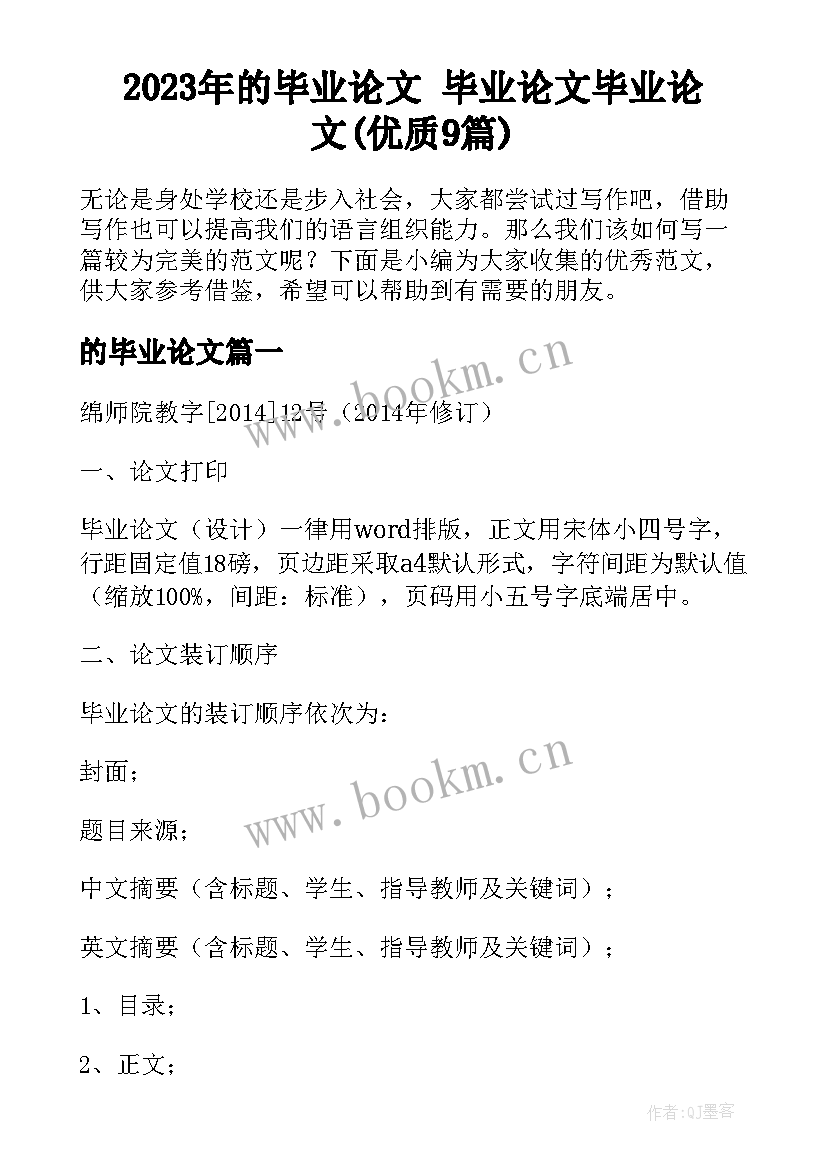 2023年的毕业论文 毕业论文毕业论文(优质9篇)

无论是身处学校还是步入社会，大家都尝试过写作吧，借助写作也可以提高我们的语言组织能力。那么我们该如何写一篇较为完美的范文呢？下面是小编为大家收集的优秀范文，供大家参考借鉴，希望可以帮助到有需要的朋友。

的毕业论文篇一

www.bookm.cn

绵师院教字[2014]12号（2014年修订）

一、论文打印

毕业论文（设计）一律用word排版，正文用宋体小四号字，行距固定值18磅，页边距采取a4默认形式，字符间距为默认值（缩放100%，间距：标准），页码用小五号字底端居中。

二、论文装订顺序

毕业论文的装订顺序依次为：

封面；

www.bookm.cn

题目来源；

中文摘要（含标题、学生、指导教师及关键词）；

英文摘要（含标题、学生、指导教师及关键词）；

1、目录；

2、正文；

作者:QJ墨客